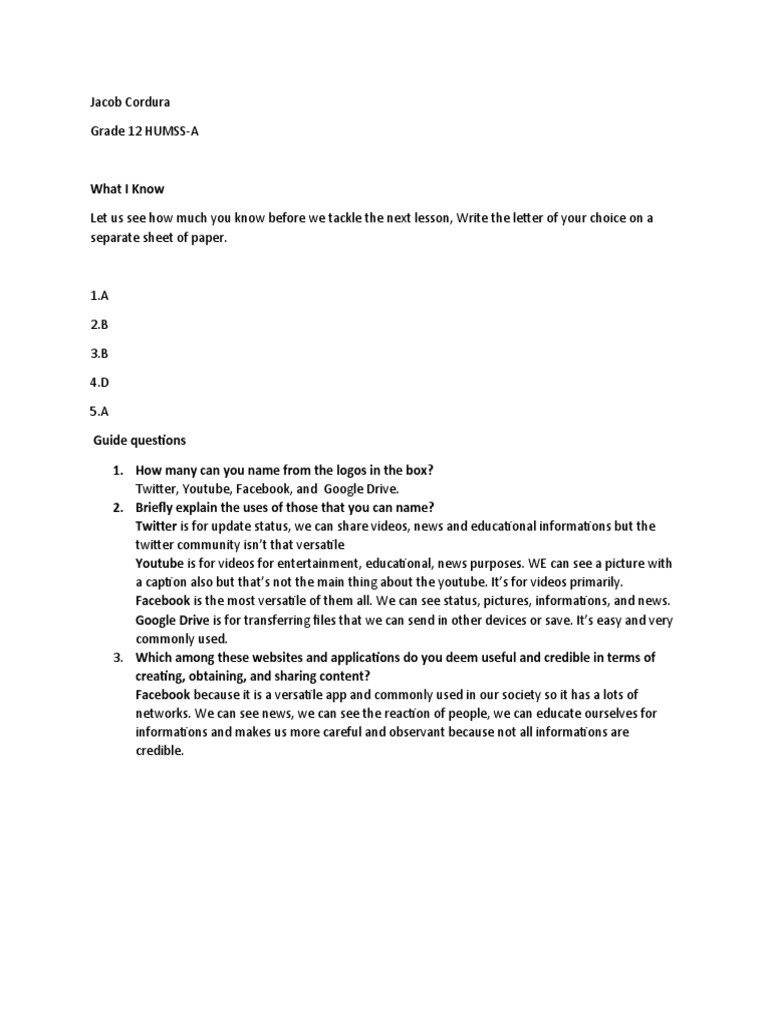 Jacob Cordura

Grade 12 HUMSS-A

What I Know

Let us see how much you know before we tackle the next lesson, Write the letter of your choice on a separate sheet of paper.

1.A

2.B

3.B

4.D

5.A

Guide questions

1. How many can you name from the logos in the box?
Twitter, Youtube, Facebook, and Google Drive.
2. Briefly explain the uses of those that you can name?
Twitter is for update status, we can share videos, news and educational informations but the twitter community isn't that versatile
Youtube is for videos for entertainment, educational, news purposes. WE can see a picture with a caption also but that's not the main thing about the youtube. It's for videos primarily.
Facebook is the most versatile of them all. We can see status, pictures, informations, and news.
Google Drive is for transferring files that we can send in other devices or save. It's easy and very commonly used.
3. Which among these websites and applications do you deem useful and credible in terms of creating, obtaining, and sharing content?
Facebook because it is a versatile app and commonly used in our society so it has a lots of networks. We can see news, we can see the reaction of people, we can educate ourselves for informations and makes us more careful and observant because not all informations are credible.